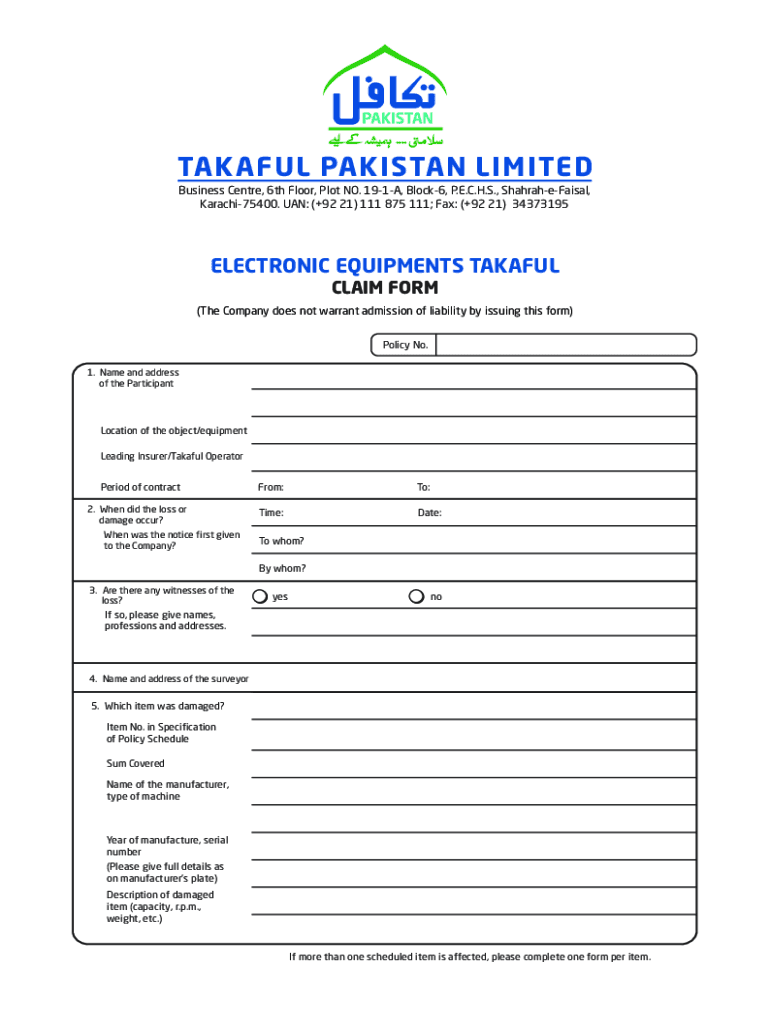 تکافل
PAKISTAN
سلامتی ... ہمیشہ کے لیے

TAKAFUL PAKISTAN LIMITED

Business Centre, 6th Floor, Plot NO. 19-1-A, Block-6, P.E.C.H.S., Shahrah-e-Faisal, Karachi-75400. UAN: (+92 21) 111 875 111; Fax: (+92 21) 34373195

ELECTRONIC EQUIPMENTS TAKAFUL

CLAIM FORM

(The Company does not warrant admission of liability by issuing this form)

Policy No.

1. Name and address of the Participant

Location of the object/equipment

Leading Insurer/Takaful Operator

Period of contract
From:
To:

2. When did the loss or damage occur?
Time:
Date:

When was the notice first given to the Company?
To whom?

By whom?

3. Are there any witnesses of the loss?
yes
no

If so, please give names, professions and addresses.

4. Name and address of the surveyor

5. Which item was damaged?

Item No. in Specification of Policy Schedule

Sum Covered

Name of the manufacturer, type of machine

Year of manufacture, serial number (Please give full details as on manufacturer's plate)

Description of damaged item (capacity, r.p.m., weight, etc.)

If more than one scheduled item is affected, please complete one form per item.